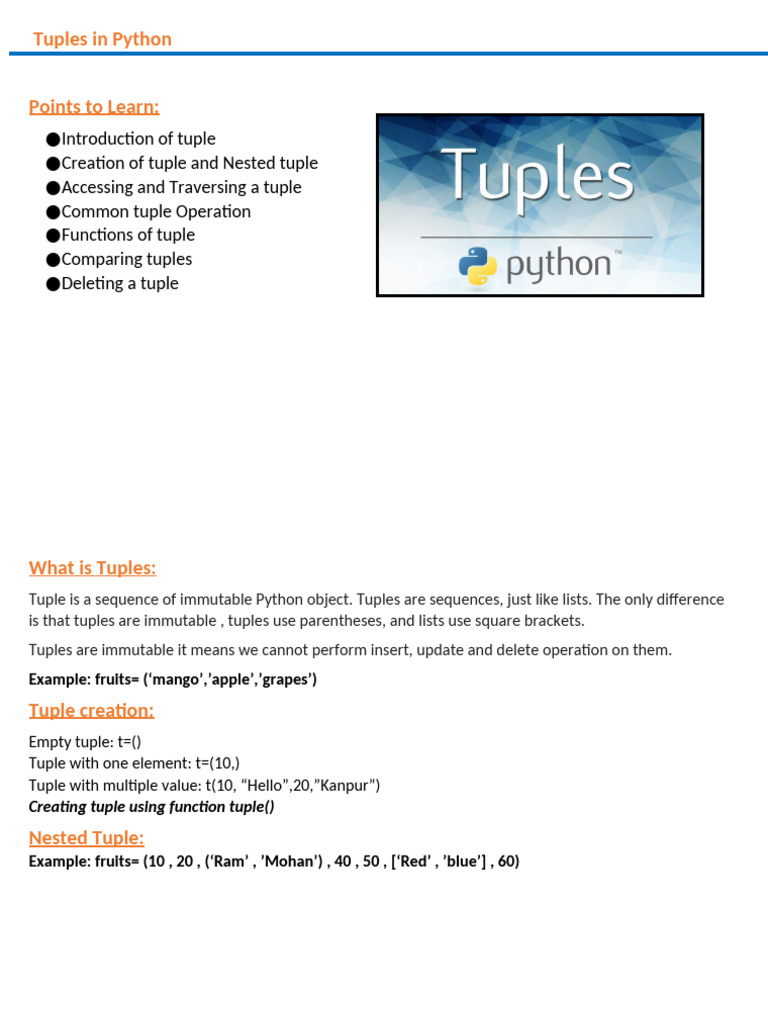 Tuples in Python

Points to Learn:

●Introduction of tuple
●Creation of tuple and Nested tuple
●Accessing and Traversing a tuple
●Common tuple Operation
●Functions of tuple
●Comparing tuples
●Deleting a tuple

Tuples
python™

What is Tuples:

Tuple is a sequence of immutable Python object. Tuples are sequences, just like lists. The only difference is that tuples are immutable , tuples use parentheses, and lists use square brackets.

Tuples are immutable it means we cannot perform insert, update and delete operation on them.

Example: fruits= (‘mango’,’apple’,’grapes’)

Tuple creation:

Empty tuple: t=()
Tuple with one element: t=(10,)
Tuple with multiple value: t(10, “Hello”,20,”Kanpur”)
Creating tuple using function tuple()

Nested Tuple:
Example: fruits= (10 , 20 , (‘Ram’ , ’Mohan’) , 40 , 50 , [‘Red’ , ’blue’] , 60)